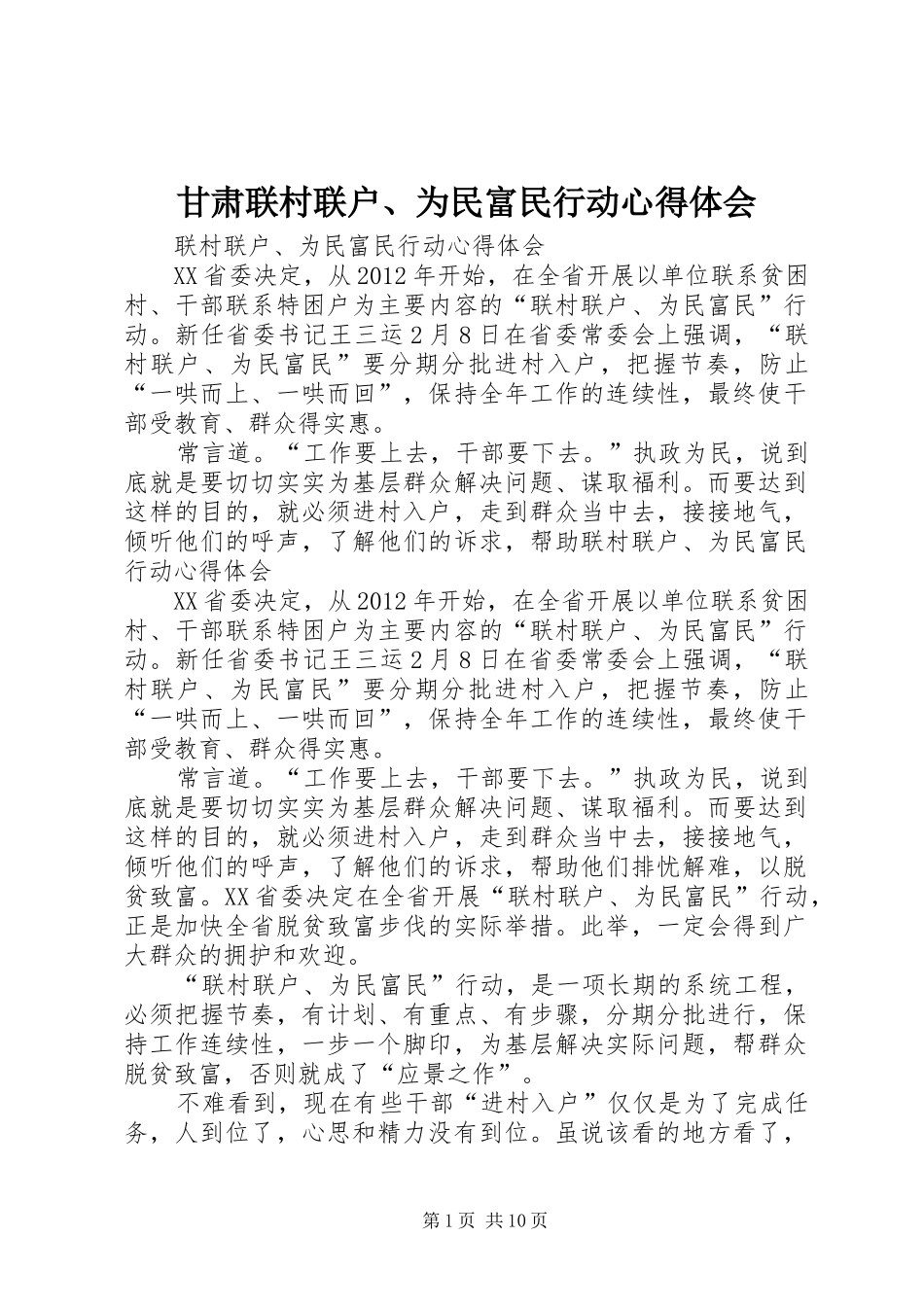 甘肃联村联户、为民富民行动心得体会

联村联户、为民富民行动心得体会

XX省委决定，从2012年开始，在全省开展以单位联系贫困村、干部联系特困户为主要内容的“联村联户、为民富民”行动。新任省委书记王三运2月8日在省委常委会上强调，“联村联户、为民富民”要分期分批进村入户，把握节奏，防止“一哄而上、一哄而回”，保持全年工作的连续性，最终使干部受教育、群众得实惠。

常言道。“工作要上去，干部要下去。”执政为民，说到底就是要切切实实为基层群众解决问题、谋取福利。而要达到这样的目的，就必须进村入户，走到群众当中去，接接地气，倾听他们的呼声，了解他们的诉求，帮助联村联户、为民富民行动心得体会

XX省委决定，从2012年开始，在全省开展以单位联系贫困村、干部联系特困户为主要内容的“联村联户、为民富民”行动。新任省委书记王三运2月8日在省委常委会上强调，“联村联户、为民富民”要分期分批进村入户，把握节奏，防止“一哄而上、一哄而回”，保持全年工作的连续性，最终使干部受教育、群众得实惠。

常言道。“工作要上去，干部要下去。”执政为民，说到底就是要切切实实为基层群众解决问题、谋取福利。而要达到这样的目的，就必须进村入户，走到群众当中去，接接地气，倾听他们的呼声，了解他们的诉求，帮助他们排忧解难，以脱贫致富。XX省委决定在全省开展“联村联户、为民富民”行动，正是加快全省脱贫致富步伐的实际举措。此举，一定会得到广大群众的拥护和欢迎。

“联村联户、为民富民”行动，是一项长期的系统工程，必须把握节奏，有计划、有重点、有步骤，分期分批进行，保持工作连续性，一步一个脚印，为基层解决实际问题，帮群众脱贫致富，否则就成了“应景之作”。

不难看到，现在有些干部“进村入户”仅仅是为了完成任务，人到位了，心思和精力没有到位。虽说该看的地方看了，

第1页 共10页